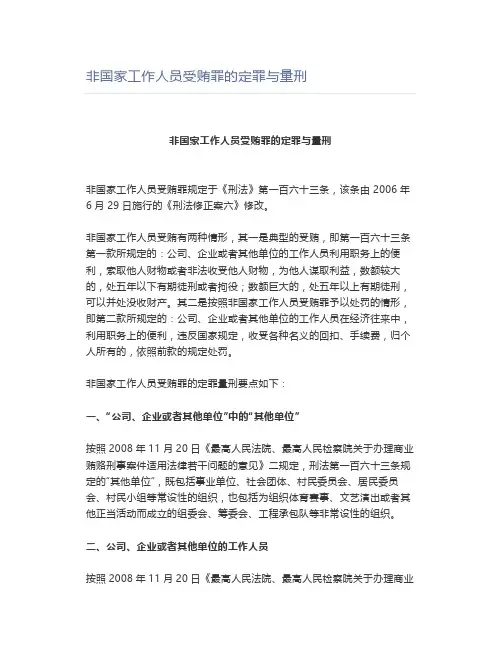 非国家工作人员受贿罪的定罪与量刑

非国家工作人员受贿罪的定罪与量刑

非国家工作人员受贿罪规定于《刑法》第一百六十三条，该条由 2006 年 6 月 29 日施行的《刑法修正案六》修改。

非国家工作人员受贿有两种情形，其一是典型的受贿，即第一百六十三条第一款所规定的：公司、企业或者其他单位的工作人员利用职务上的便利，索取他人财物或者非法收受他人财物，为他人谋取利益，数额较大的，处五年以下有期徒刑或者拘役；数额巨大的，处五年以上有期徒刑，可以并处没收财产。其二是按照非国家工作人员受贿罪予以处罚的情形，即第二款所规定的：公司、企业或者其他单位的工作人员在经济往来中，利用职务上的便利，违反国家规定，收受各种名义的回扣、手续费，归个人所有的，依照前款的规定处罚。

非国家工作人员受贿罪的定罪量刑要点如下：

一、“公司、企业或者其他单位”中的“其他单位”

按照 2008 年 11 月 20 日《最高人民法院、最高人民检察院关于办理商业贿赂刑事案件适用法律若干问题的意见》二规定，刑法第一百六十三条规定的“其他单位”，既包括事业单位、社会团体、村民委员会、居民委员会、村民小组等常设性的组织，也包括为组织体育赛事、文艺演出或者其他正当活动而成立的组委会、筹委会、工程承包队等非常设性的组织。

二、公司、企业或者其他单位的工作人员

按照 2008 年 11 月 20 日《最高人民法院、最高人民检察院关于办理商业